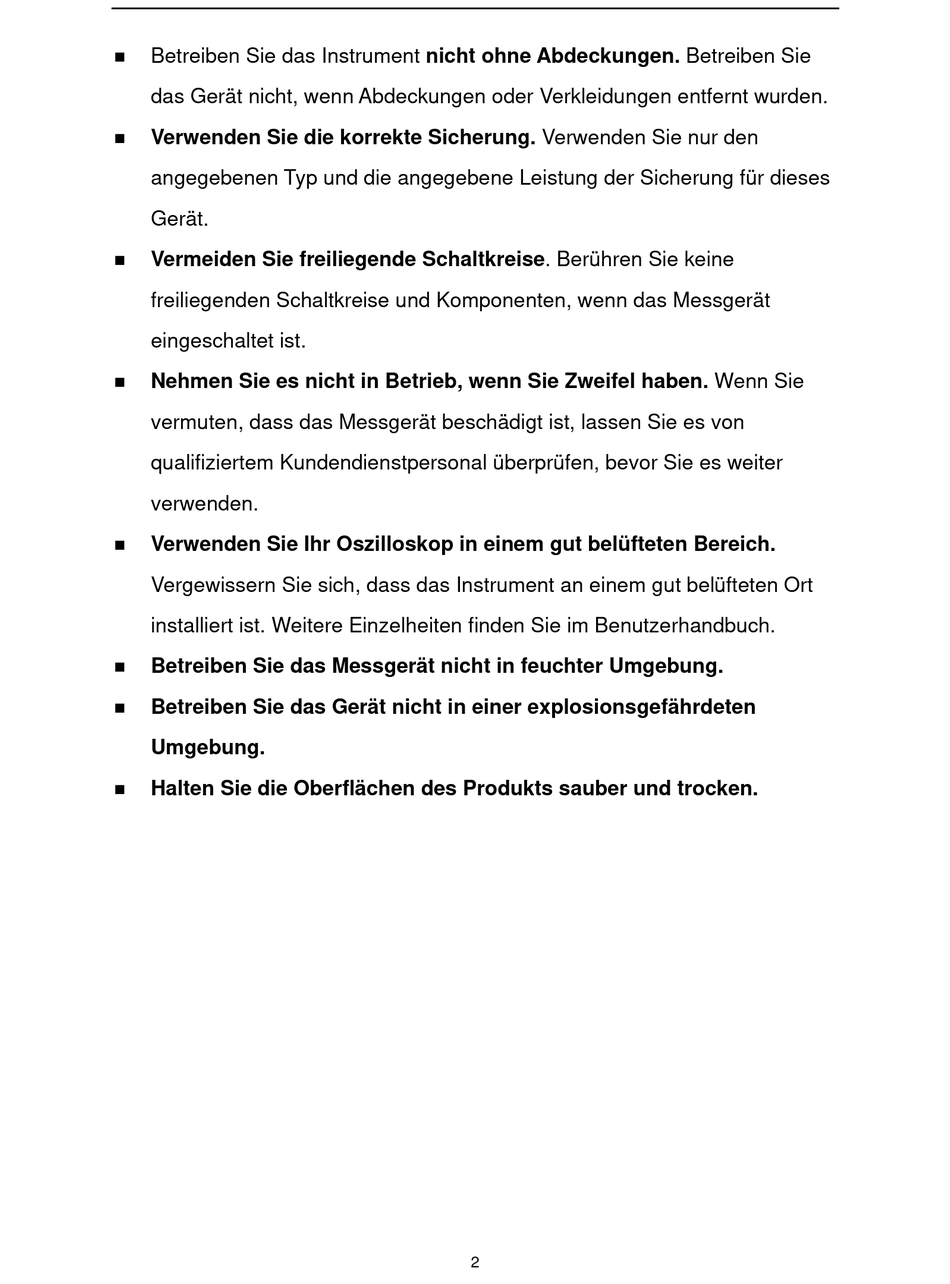 ■ Betreiben Sie das Instrument nicht ohne Abdeckungen. Betreiben Sie das Gerät nicht, wenn Abdeckungen oder Verkleidungen entfernt wurden.

■ Verwenden Sie die korrekte Sicherung. Verwenden Sie nur den angegebenen Typ und die angegebene Leistung der Sicherung für dieses Gerät.

■ Vermeiden Sie freiliegende Schaltkreise. Berühren Sie keine freiliegenden Schaltkreise und Komponenten, wenn das Messgerät eingeschaltet ist.

■ Nehmen Sie es nicht in Betrieb, wenn Sie Zweifel haben. Wenn Sie vermuten, dass das Messgerät beschädigt ist, lassen Sie es von qualifiziertem Kundendienstpersonal überprüfen, bevor Sie es weiter verwenden.

■ Verwenden Sie Ihr Oszilloskop in einem gut belüfteten Bereich. Vergewissern Sie sich, dass das Instrument an einem gut belüfteten Ort installiert ist. Weitere Einzelheiten finden Sie im Benutzerhandbuch.

■ Betreiben Sie das Messgerät nicht in feuchter Umgebung.

■ Betreiben Sie das Gerät nicht in einer explosionsgefährdeten Umgebung.

■ Halten Sie die Oberflächen des Produkts sauber und trocken.

2